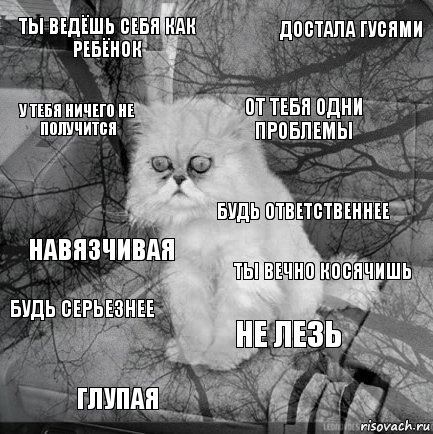 ТЫ ВЕДЁШЬ СЕБЯ КАК РЕБЁНОК

ДОСТАЛА ГУСЯМИ

У ТЕБЯ НИЧЕГО НЕ ПОЛУЧИТСЯ

ОТ ТЕБЯ ОДНИ ПРОБЛЕМЫ

БУДЬ ОТВЕТСТВЕННЕЕ

НАВЯЗЧИВАЯ

ТЫ ВЕЧНО КОСЯЧИШЬ

БУДЬ СЕРЬЕЗНЕЕ

НЕ ЛЕЗЬ

ГЛУПАЯ

risovach.ru